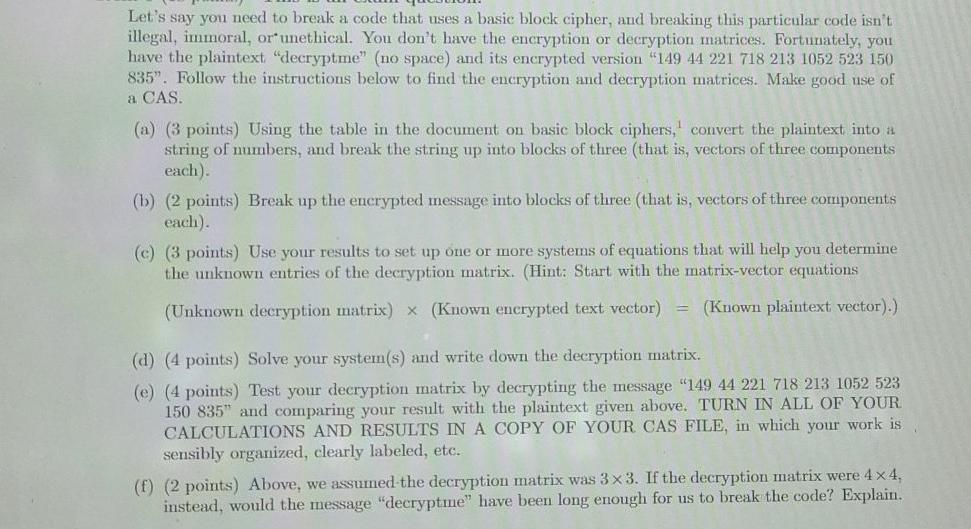 Let's say you need to break a code that uses a basic block cipher, and breaking this particular code isn't illegal, immoral, or unethical. You don't have the encryption or decryption matrices. Fortunately, you have the plaintext "decryptme" (no space) and its encrypted version "149 44 221 718 213 1052 523 150 835". Follow the instructions below to find the encryption and decryption matrices. Make good use of a CAS.

(a) (3 points) Using the table in the document on basic block ciphers,$^1$ convert the plaintext into a string of numbers, and break the string up into blocks of three (that is, vectors of three components each).

(b) (2 points) Break up the encrypted message into blocks of three (that is, vectors of three components each).

(c) (3 points) Use your results to set up one or more systems of equations that will help you determine the unknown entries of the decryption matrix. (Hint: Start with the matrix-vector equations

(Unknown decryption matrix) $\times$ (Known encrypted text vector) $=$ (Known plaintext vector).)

(d) (4 points) Solve your system(s) and write down the decryption matrix.

(e) (4 points) Test your decryption matrix by decrypting the message "149 44 221 718 213 1052 523 150 835" and comparing your result with the plaintext given above. TURN IN ALL OF YOUR CALCULATIONS AND RESULTS IN A COPY OF YOUR CAS FILE, in which your work is sensibly organized, clearly labeled, etc.

(f) (2 points) Above, we assumed the decryption matrix was $3 \times 3$. If the decryption matrix were $4 \times 4$, instead, would the message "decryptme" have been long enough for us to break the code? Explain.